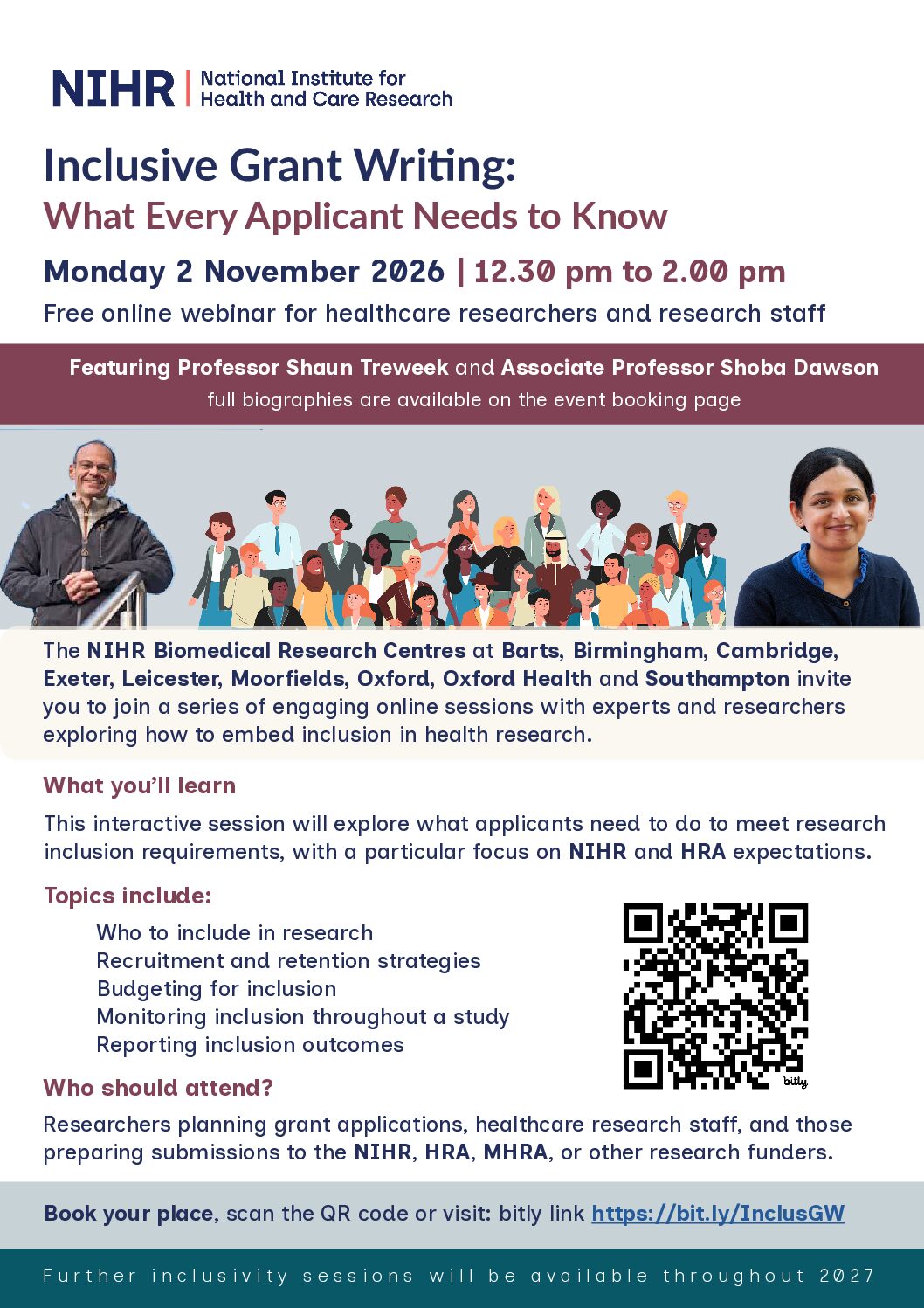 NIHR | National Institute for Health and Care Research

Inclusive Grant Writing:
What Every Applicant Needs to Know

Monday 2 November 2026 | 12.30 pm to 2.00 pm

Free online webinar for healthcare researchers and research staff

Featuring Professor Shaun Treweek and Associate Professor Shoba Dawson
full biographies are available on the event booking page

The NIHR Biomedical Research Centres at Barts, Birmingham, Cambridge, Exeter, Leicester, Moorfields, Oxford, Oxford Health and Southampton invite you to join a series of engaging online sessions with experts and researchers exploring how to embed inclusion in health research.

What you'll learn

This interactive session will explore what applicants need to do to meet research inclusion requirements, with a particular focus on NIHR and HRA expectations.

Topics include:

Who to include in research
Recruitment and retention strategies
Budgeting for inclusion
Monitoring inclusion throughout a study
Reporting inclusion outcomes

bitly

Who should attend?

Researchers planning grant applications, healthcare research staff, and those preparing submissions to the NIHR, HRA, MHRA, or other research funders.

Book your place, scan the QR code or visit: bitly link https://bit.ly/InclusGW

Further inclusivity sessions will be available throughout 2027